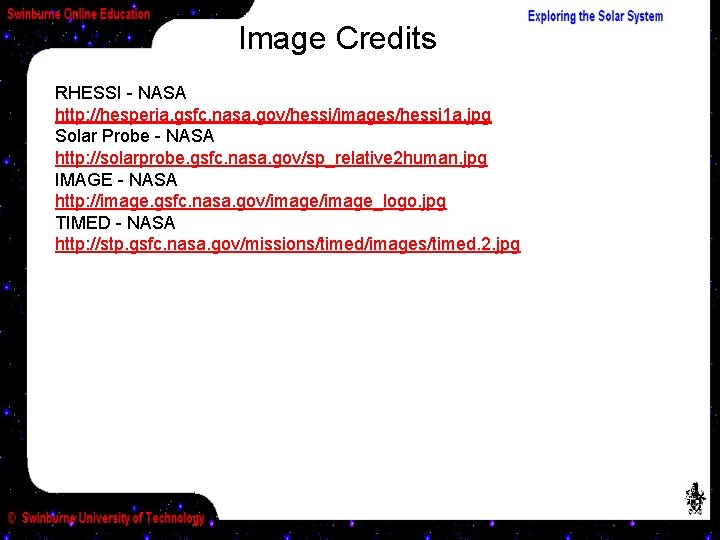 Swinburne Online Education

Exploring the Solar System

Image Credits

RHESSI - NASA
http://hesperia.gsfc.nasa.gov/hessi/images/hessi1a.jpg
Solar Probe - NASA
http://solarprobe.gsfc.nasa.gov/sp_relative2human.jpg
IMAGE - NASA
http://image.gsfc.nasa.gov/image/image_logo.jpg
TIMED - NASA
http://stp.gsfc.nasa.gov/missions/timed/images/timed.2.jpg

© Swinburne University of Technology